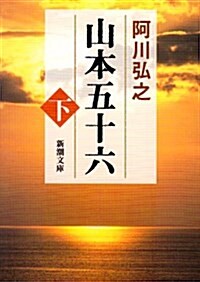 阿川弘之

山本五十六

下

新潮文庫